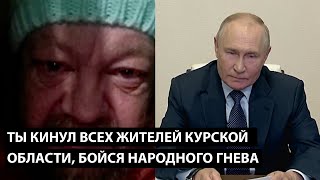 ТЫ КИНУЛ ВСЕХ ЖИТЕЛЕЙ КУРСКОЙ ОБЛАСТИ, БОЙСЯ НАРОДНОГО ГНЕВА